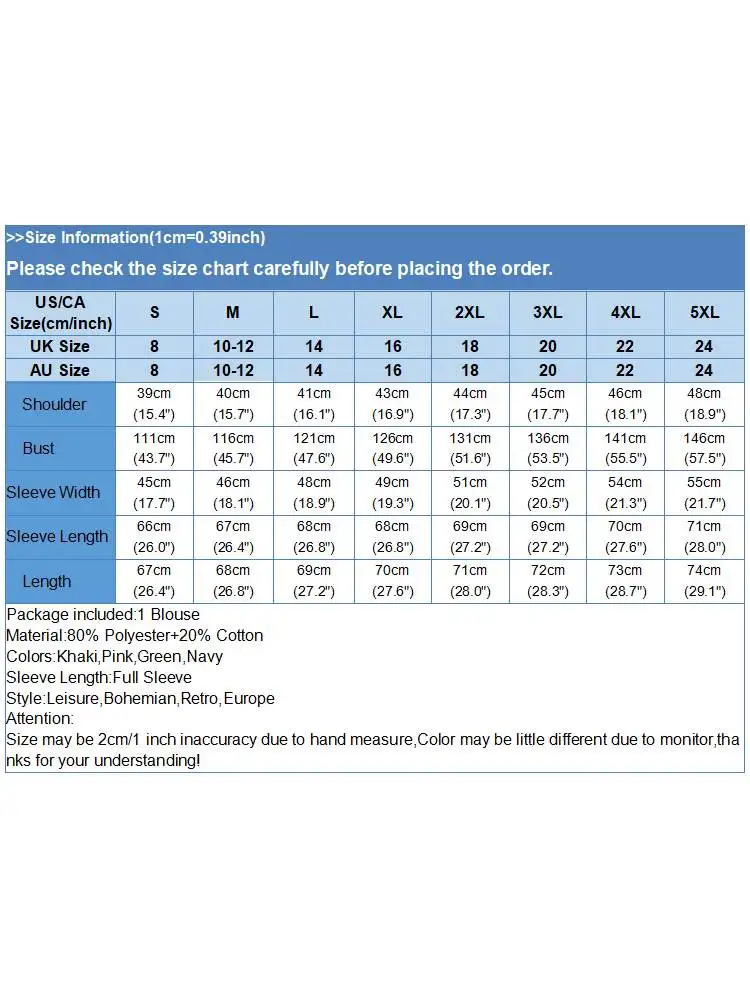 >>Size Information(1cm=0.39inch)

Please check the size chart carefully before placing the order.

| US/CA Size(cm/inch) | S | M | L | XL | 2XL | 3XL | 4XL | 5XL |
|---|---|---|---|---|---|---|---|---|
| UK Size | 8 | 10-12 | 14 | 16 | 18 | 20 | 22 | 24 |
| AU Size | 8 | 10-12 | 14 | 16 | 18 | 20 | 22 | 24 |
| Shoulder | 39cm (15.4") | 40cm (15.7") | 41cm (16.1") | 43cm (16.9") | 44cm (17.3") | 45cm (17.7") | 46cm (18.1") | 48cm (18.9") |
| Bust | 111cm (43.7") | 116cm (45.7") | 121cm (47.6") | 126cm (49.6") | 131cm (51.6") | 136cm (53.5") | 141cm (55.5") | 146cm (57.5") |
| Sleeve Width | 45cm (17.7") | 46cm (18.1") | 48cm (18.9") | 49cm (19.3") | 51cm (20.1") | 52cm (20.5") | 54cm (21.3") | 55cm (21.7") |
| Sleeve Length | 66cm (26.0") | 67cm (26.4") | 68cm (26.8") | 68cm (26.8") | 69cm (27.2") | 69cm (27.2") | 70cm (27.6") | 71cm (28.0") |
| Length | 67cm (26.4") | 68cm (26.8") | 69cm (27.2") | 70cm (27.6") | 71cm (28.0") | 72cm (28.3") | 73cm (28.7") | 74cm (29.1") |

Package included:1 Blouse
Material:80% Polyester+20% Cotton
Colors:Khaki,Pink,Green,Navy
Sleeve Length:Full Sleeve
Style:Leisure,Bohemian,Retro,Europe
Attention:
Size may be 2cm/1 inch inaccuracy due to hand measure,Color may be little different due to monitor,thanks for your understanding!